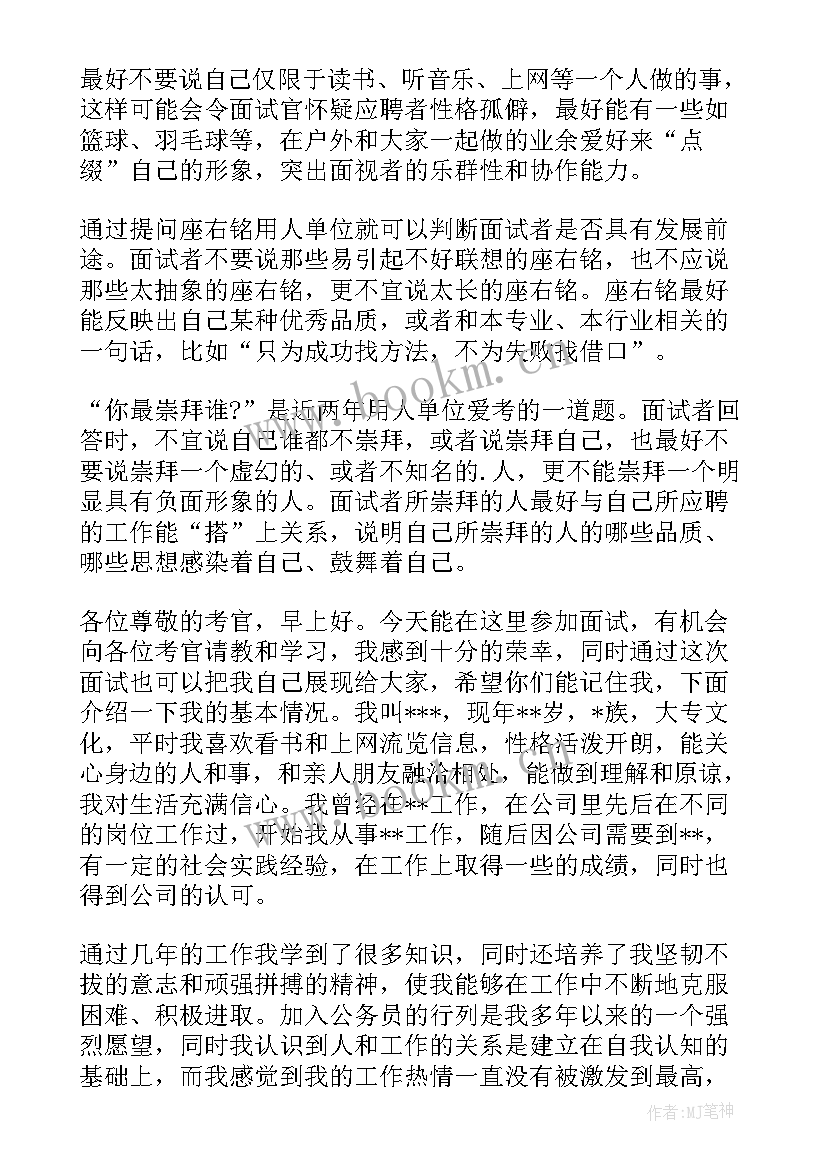 最好不要说自己仅限于读书、听音乐、上网等一个人做的事，这样可能会令面试官怀疑应聘者性格孤僻，最好能有一些如篮球、羽毛球等，在户外和大家一起做的业余爱好来“点缀”自己的形象，突出面视者的乐群性和协作能力。

通过提问座右铭用人单位就可以判断面试者是否具有发展前途。面试者不要说那些易引起不好联想的座右铭，也不应说那些太抽象的座右铭，更不宜说太长的座右铭。座右铭最好能反映出自己某种优秀品质，或者和本专业、本行业相关的一句话，比如“只为成功找方法，不为失败找借口”。

“你最崇拜谁?”是近两年用人单位爱考的一道题。面试者回答时，不宜说自己谁都不崇拜，或者说崇拜自己，也最好不要说崇拜一个虚幻的、或者不知名的.人，更不能崇拜一个明显具有负面形象的人。面试者所崇拜的人最好与自己所应聘的工作能“搭”上关系，说明自己所崇拜的人的哪些品质、哪些思想感染着自己、鼓舞着自己。

各位尊敬的考官，早上好。今天能在这里参加面试，有机会向各位考官请教和学习，我感到十分的荣幸，同时通过这次面试也可以把我自己展现给大家，希望你们能记住我，下面介绍一下我的基本情况。我叫***，现年**岁，*族，大专文化，平时我喜欢看书和上网流览信息，性格活泼开朗，能关心身边的人和事，和亲人朋友融洽相处，能做到理解和原谅，我对生活充满信心。我曾经在**工作，在公司里先后在不同的岗位工作过，开始我从事**工作，随后因公司需要到**，有一定的社会实践经验，在工作上取得一些的成绩，同时也得到公司的认可。

通过几年的工作我学到了很多知识，同时还培养了我坚韧不拔的意志和顽强拼搏的精神，使我能够在工作中不断地克服困难、积极进取。加入公务员的行列是我多年以来的一个强烈愿望，同时我认识到人和工作的关系是建立在自我认知的基础上，而我感觉到我的工作热情一直没有被激发到最高，

www.bookm.cn

作者:MJ笔神